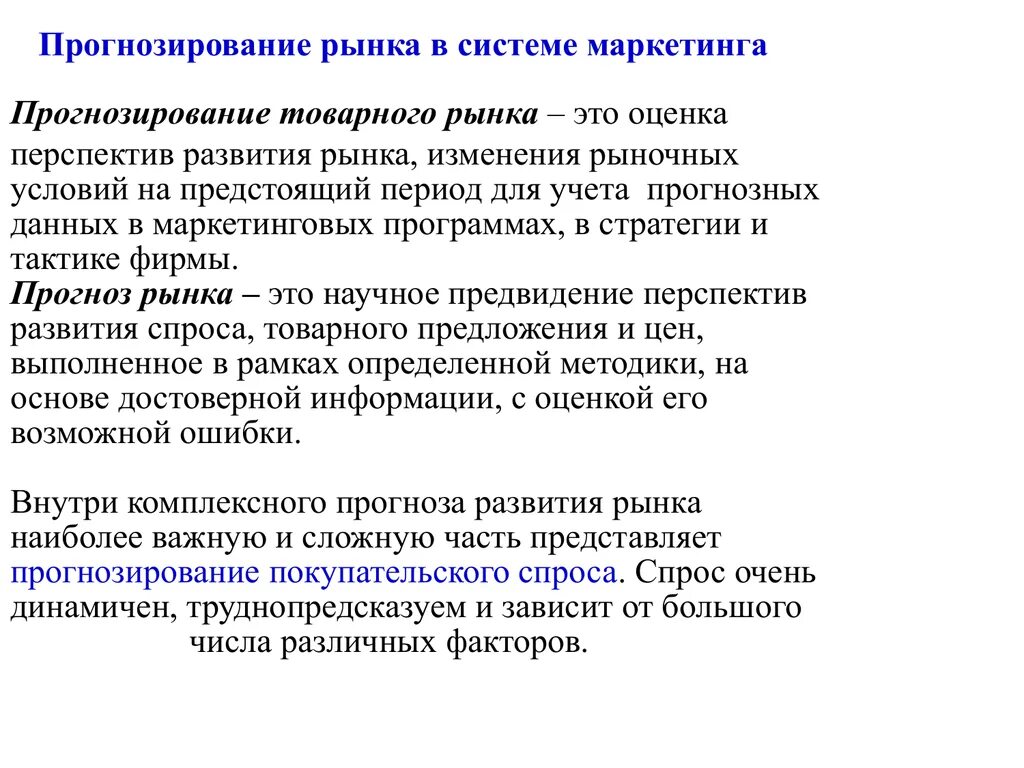 Прогнозирование рынка в системе маркетинга

Прогнозирование товарного рынка – это оценка перспектив развития рынка, изменения рыночных условий на предстоящий период для учета прогнозных данных в маркетинговых программах, в стратегии и тактике фирмы.
Прогноз рынка – это научное предвидение перспектив развития спроса, товарного предложения и цен, выполненное в рамках определенной методики, на основе достоверной информации, с оценкой его возможной ошибки.

Внутри комплексного прогноза развития рынка наиболее важную и сложную часть представляет прогнозирование покупательского спроса. Спрос очень динамичен, труднопредсказуем и зависит от большого числа различных факторов.